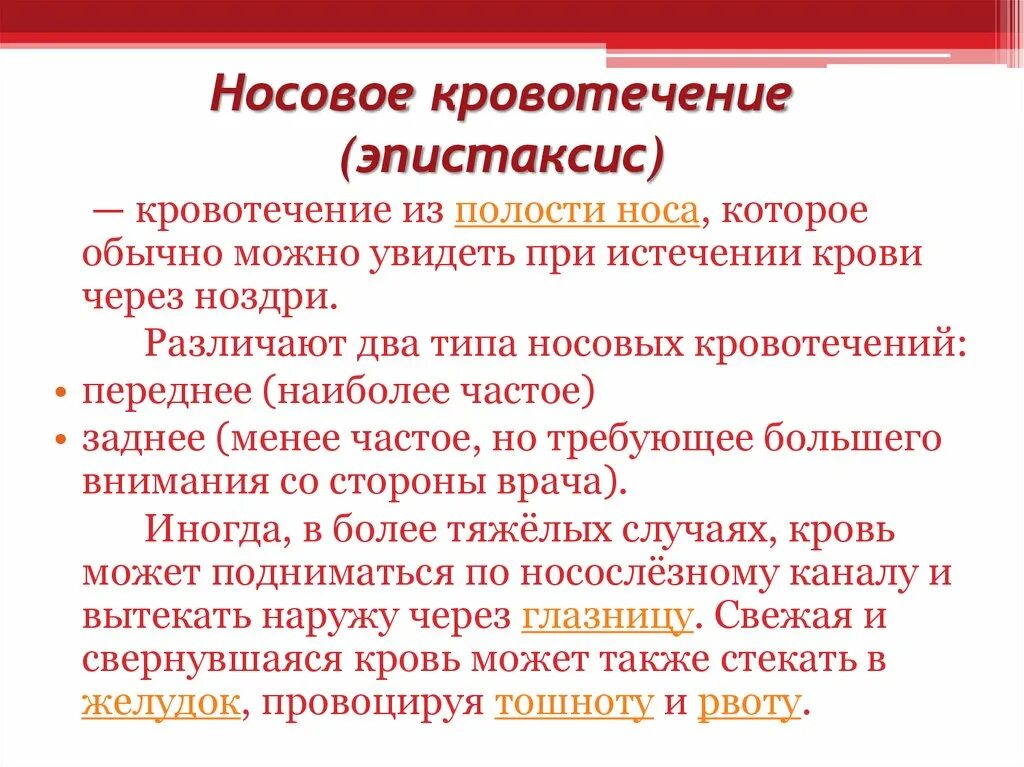 Носовое кровотечение (эпистаксис)

— кровотечение из полости носа, которое обычно можно увидеть при истечении крови через ноздри.

Различают два типа носовых кровотечений:

• переднее (наиболее частое)
• заднее (менее частое, но требующее большего внимания со стороны врача).

Иногда, в более тяжёлых случаях, кровь может подниматься по носослёзному каналу и вытекать наружу через глазницу. Свежая и свернувшаяся кровь может также стекать в желудок, провоцируя тошноту и рвоту.